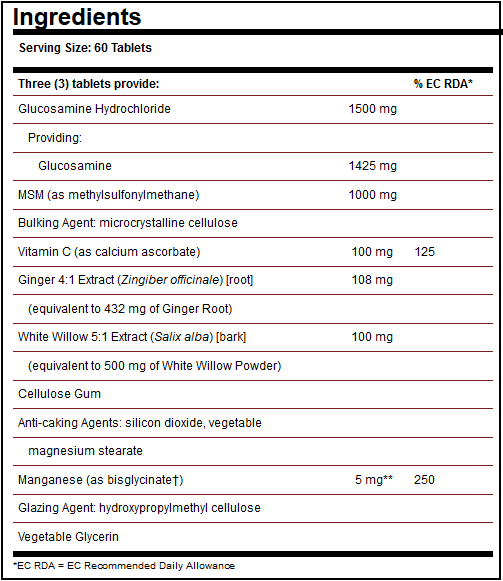 Ingredients

Serving Size: 60 Tablets

| Three (3) tablets provide: | | % EC RDA* |
|---|---|---|
| Glucosamine Hydrochloride | 1500 mg | |
| Providing: | | |
| Glucosamine | 1425 mg | |
| MSM (as methylsulfonylmethane) | 1000 mg | |
| Bulking Agent: microcrystalline cellulose | | |
| Vitamin C (as calcium ascorbate) | 100 mg | 125 |
| Ginger 4:1 Extract (Zingiber officinale) [root] | 108 mg | |
| (equivalent to 432 mg of Ginger Root) | | |
| White Willow 5:1 Extract (Salix alba) [bark] | 100 mg | |
| (equivalent to 500 mg of White Willow Powder) | | |
| Cellulose Gum | | |
| Anti-caking Agents: silicon dioxide, vegetable | | |
| magnesium stearate | | |
| Manganese (as bisglycinate†) | 5 mg** | 250 |
| Glazing Agent: hydroxypropylmethyl cellulose | | |
| Vegetable Glycerin | | |

*EC RDA = EC Recommended Daily Allowance